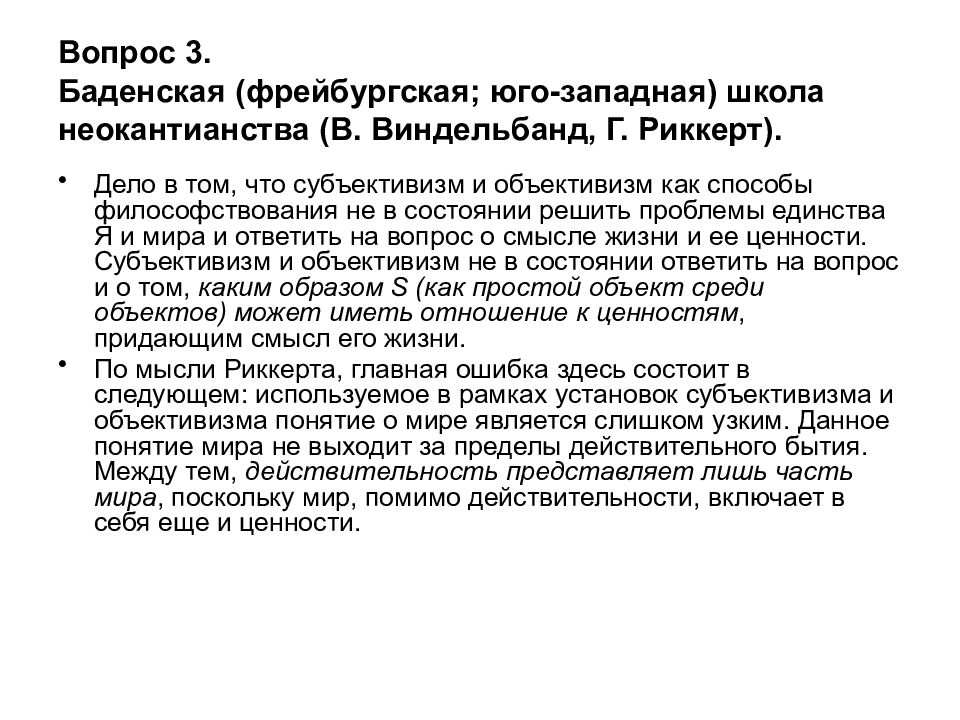 Вопрос 3.
Баденская (фрейбургская; юго-западная) школа неокантианства (В. Виндельбанд, Г. Риккерт).

• Дело в том, что субъективизм и объективизм как способы философствования не в состоянии решить проблемы единства Я и мира и ответить на вопрос о смысле жизни и ее ценности. Субъективизм и объективизм не в состоянии ответить на вопрос и о том, каким образом S (как простой объект среди объектов) может иметь отношение к ценностям, придающим смысл его жизни.

• По мысли Риккерта, главная ошибка здесь состоит в следующем: используемое в рамках установок субъективизма и объективизма понятие о мире является слишком узким. Данное понятие мира не выходит за пределы действительного бытия. Между тем, действительность представляет лишь часть мира, поскольку мир, помимо действительности, включает в себя еще и ценности.